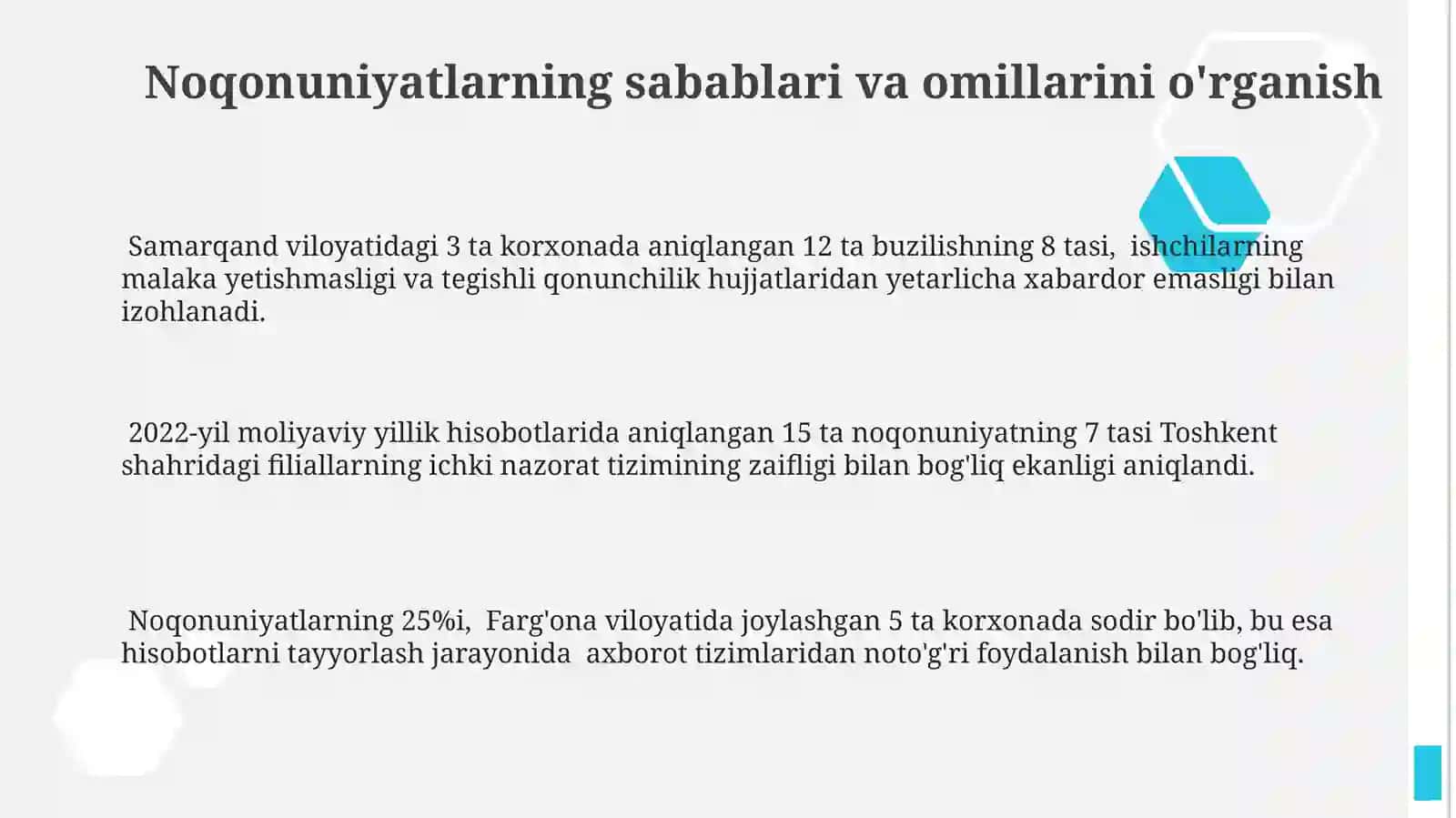 Noqonuniyatlarning sabablari va omillarini o'rganish

Samarqand viloyatidagi 3 ta korxonada aniqlangan 12 ta buzilishning 8 tasi, ishchilarning malaka yetishmasligi va tegishli qonunchilik hujjatlaridan yetarlicha xabardor emasligi bilan izohlanadi.

2022-yil moliyaviy yillik hisobotlarida aniqlangan 15 ta noqonuniyatning 7 tasi Toshkent shahridagi filiallarning ichki nazorat tizimining zaifligi bilan bog'liq ekanligi aniqlandi.

Noqonuniyatlarning 25%i, Farg'ona viloyatida joylashgan 5 ta korxonada sodir bo'lib, bu esa hisobotlarni tayyorlash jarayonida axborot tizimlaridan noto'g'ri foydalanish bilan bog'liq.